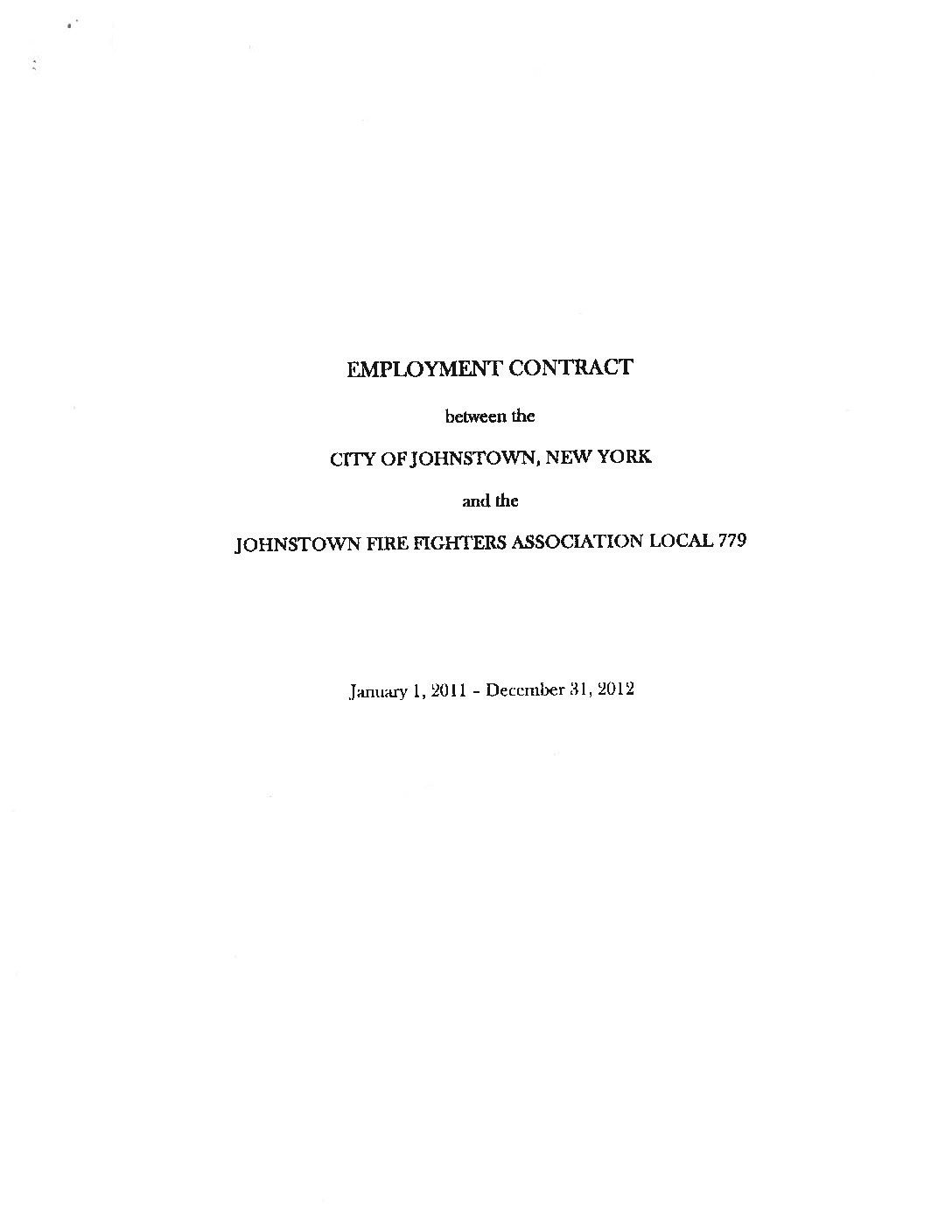 EMPLOYMENT CONTRACT

between the

CITY OF JOHNSTOWN, NEW YORK

and the

JOHNSTOWN FIRE FIGHTERS ASSOCIATION LOCAL 779

January 1, 2011 - December 31, 2012